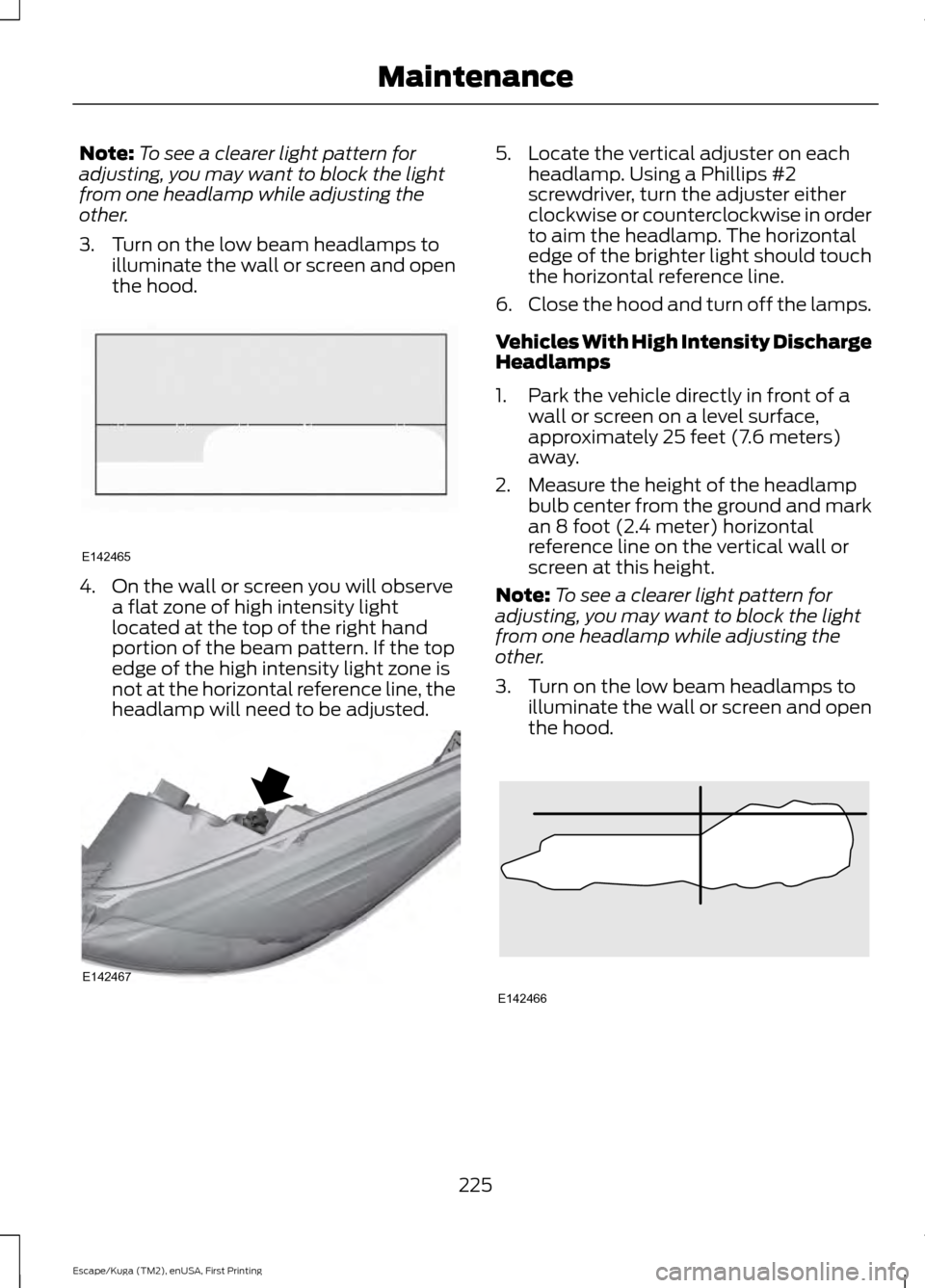 Maintenance

Note: To see a clearer light pattern for adjusting, you may want to block the light from one headlamp while adjusting the other.

3. Turn on the low beam headlamps to illuminate the wall or screen and open the hood.

E142465

4. On the wall or screen you will observe a flat zone of high intensity light located at the top of the right hand portion of the beam pattern. If the top edge of the high intensity light zone is not at the horizontal reference line, the headlamp will need to be adjusted.

E142467

5. Locate the vertical adjuster on each headlamp. Using a Phillips #2 screwdriver, turn the adjuster either clockwise or counterclockwise in order to aim the headlamp. The horizontal edge of the brighter light should touch the horizontal reference line.

6. Close the hood and turn off the lamps.

Vehicles With High Intensity Discharge Headlamps

1. Park the vehicle directly in front of a wall or screen on a level surface, approximately 25 feet (7.6 meters) away.

2. Measure the height of the headlamp bulb center from the ground and mark an 8 foot (2.4 meter) horizontal reference line on the vertical wall or screen at this height.

Note: To see a clearer light pattern for adjusting, you may want to block the light from one headlamp while adjusting the other.

3. Turn on the low beam headlamps to illuminate the wall or screen and open the hood.

E142466

225

Escape/Kuga (TM2), enUSA, First Printing

carmanualsonline.info